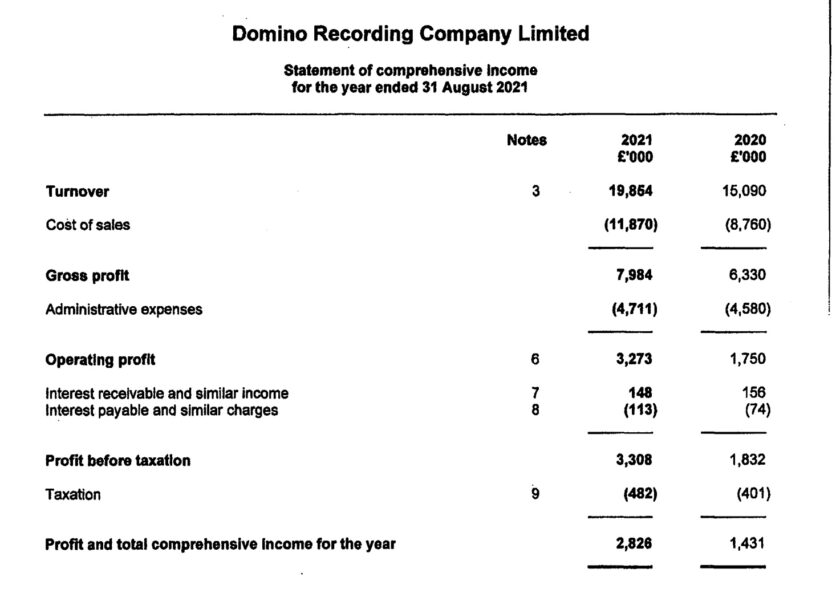 Domino Recording Company Limited

Statement of comprehensive income
for the year ended 31 August 2021

| | Notes | 2021 £'000 | 2020 £'000 |
|---|---|---|---|
| Turnover | 3 | 19,854 | 15,090 |
| Cost of sales | | (11,870) | (8,760) |
| Gross profit | | 7,984 | 6,330 |
| Administrative expenses | | (4,711) | (4,580) |
| Operating profit | 6 | 3,273 | 1,750 |
| Interest receivable and similar income | 7 | 148 | 156 |
| Interest payable and similar charges | 8 | (113) | (74) |
| Profit before taxation | | 3,308 | 1,832 |
| Taxation | 9 | (482) | (401) |
| Profit and total comprehensive income for the year | | 2,826 | 1,431 |